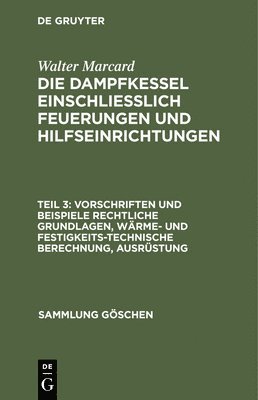 DE GRUYTER

Walter Marcard

DIE DAMPFKESSEL EINSCHLIESSLICH FEUERUNGEN UND HILFSEINRICHTUNGEN

TEIL 3: VORSCHRIFTEN UND BEISPIELE RECHTLICHE GRUNDLAGEN, WÄRME- UND FESTIGKEITS-TECHNISCHE BERECHNUNG, AUSRÜSTUNG

SAMMLUNG GÖSCHEN

DE
G